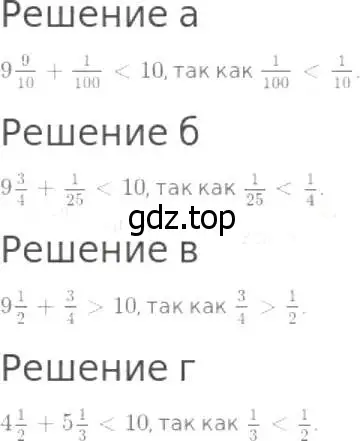 Решение а

$9\frac{9}{10} + \frac{1}{100} < 10$, так как $\frac{1}{100} < \frac{1}{10}$.

Решение б

$9\frac{3}{4} + \frac{1}{25} < 10$, так как $\frac{1}{25} < \frac{1}{4}$.

gdz.top

Решение в

$9\frac{1}{2} + \frac{3}{4} > 10$, так как $\frac{3}{4} > \frac{1}{2}$.

Решение г

$4\frac{1}{2} + 5\frac{1}{3} < 10$, так как $\frac{1}{3} < \frac{1}{2}$.